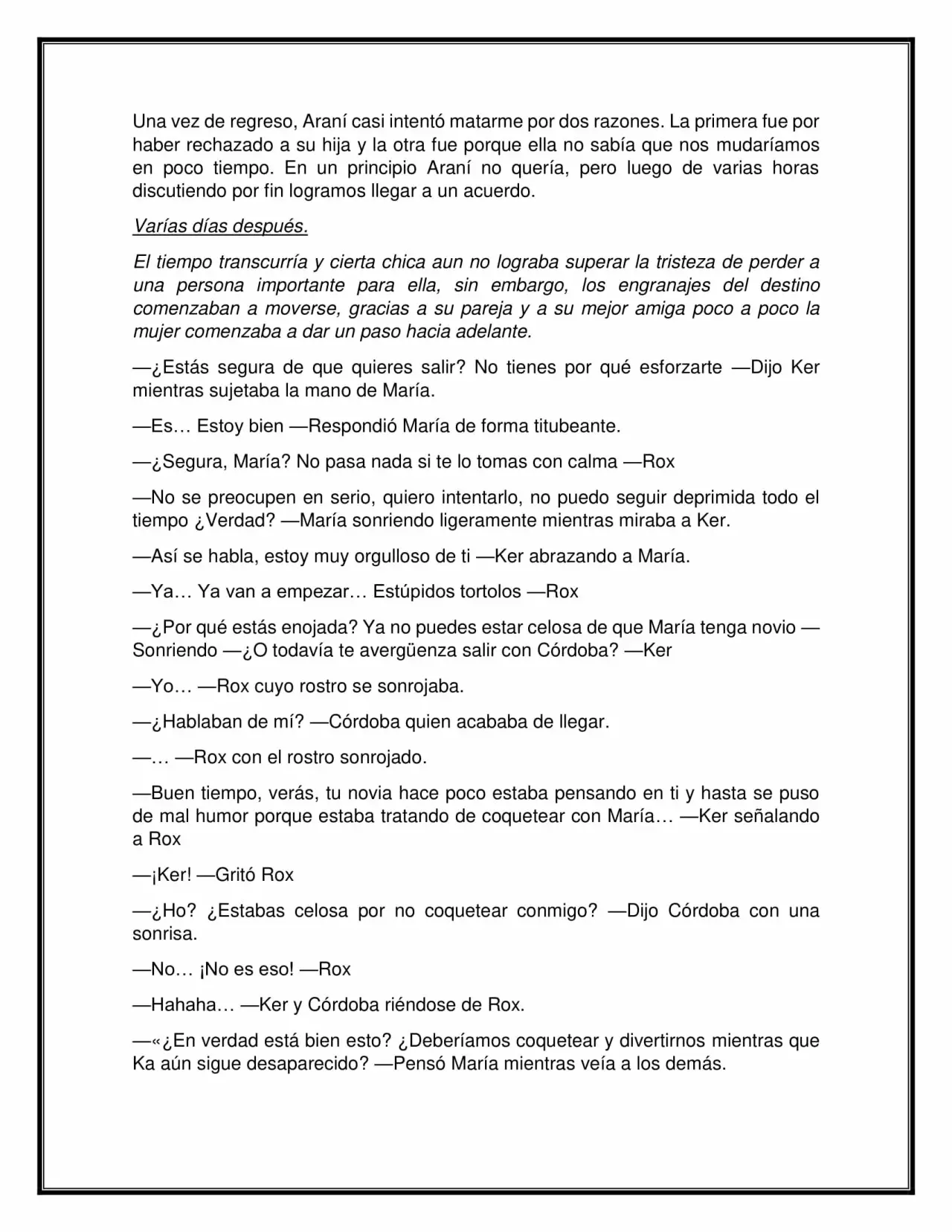 Una vez de regreso, Araní casi intentó matarme por dos razones. La primera fue por haber rechazado a su hija y la otra fue porque ella no sabía que nos mudaríamos en poco tiempo. En un principio Araní no quería, pero luego de varias horas discutiendo por fin logramos llegar a un acuerdo.

Varías días después.

El tiempo transcurría y cierta chica aun no lograba superar la tristeza de perder a una persona importante para ella, sin embargo, los engranajes del destino comenzaban a moverse, gracias a su pareja y a su mejor amiga poco a poco la mujer comenzaba a dar un paso hacia adelante.

—¿Estás segura de que quieres salir? No tienes por qué esforzarte —Dijo Ker mientras sujetaba la mano de María.

—Es… Estoy bien —Respondió María de forma titubeante.

—¿Segura, María? No pasa nada si te lo tomas con calma —Rox

—No se preocupen en serio, quiero intentarlo, no puedo seguir deprimida todo el tiempo ¿Verdad? —María sonriendo ligeramente mientras miraba a Ker.

—Así se habla, estoy muy orgulloso de ti —Ker abrazando a María.

—Ya… Ya van a empezar… Estúpidos tortolos —Rox

—¿Por qué estás enojada? Ya no puedes estar celosa de que María tenga novio —Sonriendo —¿O todavía te avergüenza salir con Córdoba? —Ker

—Yo… —Rox cuyo rostro se sonrojaba.

—¿Hablaban de mí? —Córdoba quien acababa de llegar.

—… —Rox con el rostro sonrojado.

—Buen tiempo, verás, tu novia hace poco estaba pensando en ti y hasta se puso de mal humor porque estaba tratando de coquetear con María… —Ker señalando a Rox

—¡Ker! —Gritó Rox

—¿Ho? ¿Estabas celosa por no coquetear conmigo? —Dijo Córdoba con una sonrisa.

—No… ¡No es eso! —Rox

—Hahaha… —Ker y Córdoba riéndose de Rox.

—«¿En verdad está bien esto? ¿Deberíamos coquetear y divertirnos mientras que Ka aún sigue desaparecido? —Pensó María mientras veía a los demás.